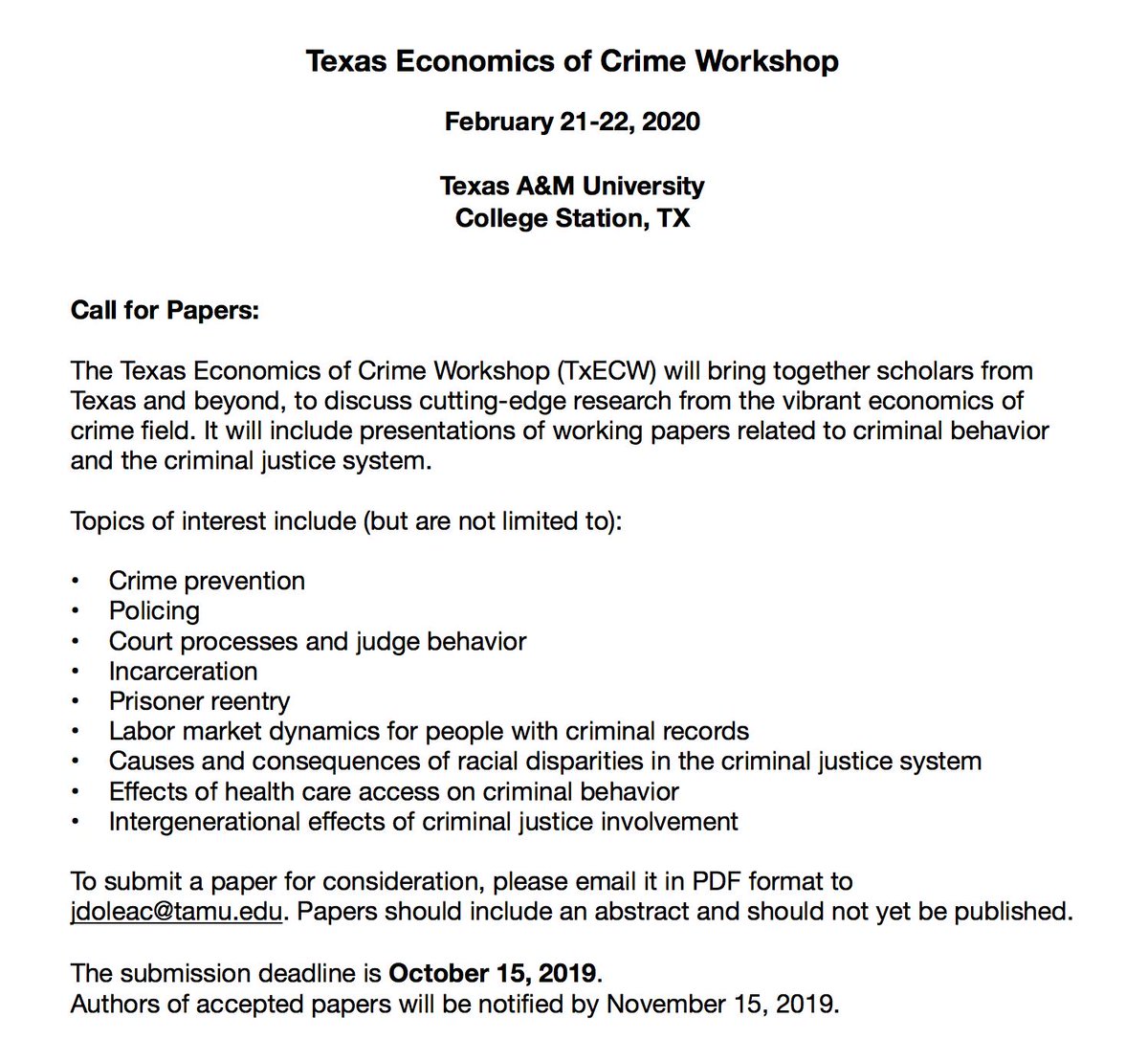 Texas Economics of Crime Workshop

February 21-22, 2020

Texas A&M University
College Station, TX

Call for Papers:

The Texas Economics of Crime Workshop (TxECW) will bring together scholars from Texas and beyond, to discuss cutting-edge research from the vibrant economics of crime field. It will include presentations of working papers related to criminal behavior and the criminal justice system.

Topics of interest include (but are not limited to):

• Crime prevention
• Policing
• Court processes and judge behavior
• Incarceration
• Prisoner reentry
• Labor market dynamics for people with criminal records
• Causes and consequences of racial disparities in the criminal justice system
• Effects of health care access on criminal behavior
• Intergenerational effects of criminal justice involvement

To submit a paper for consideration, please email it in PDF format to jdoleac@tamu.edu. Papers should include an abstract and should not yet be published.

The submission deadline is October 15, 2019.
Authors of accepted papers will be notified by November 15, 2019.